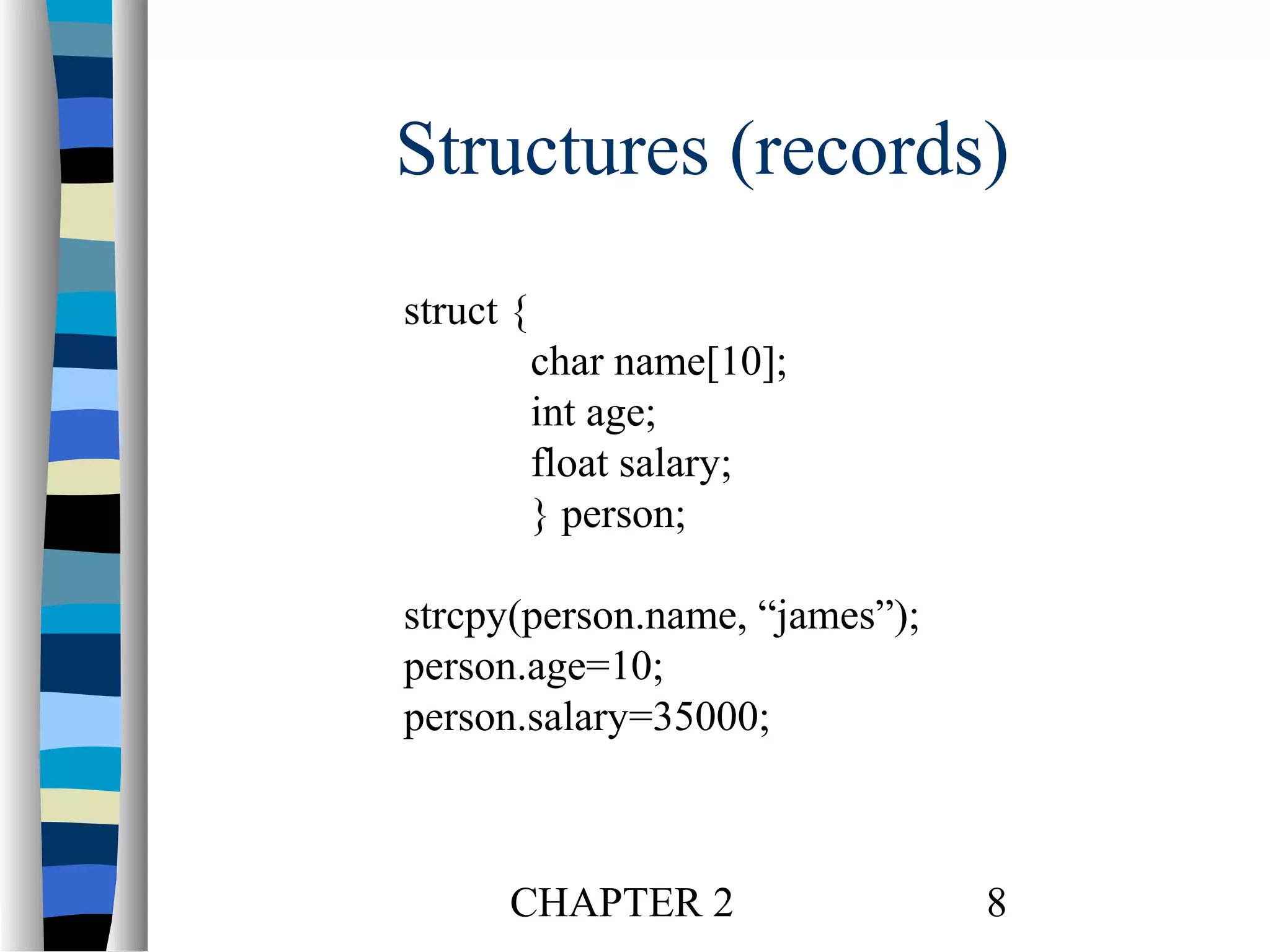 Structures (records)

struct {
char name[10];
int age;
float salary;
} person;

strcpy(person.name, “james”);
person.age=10;
person.salary=35000;

CHAPTER 2

8